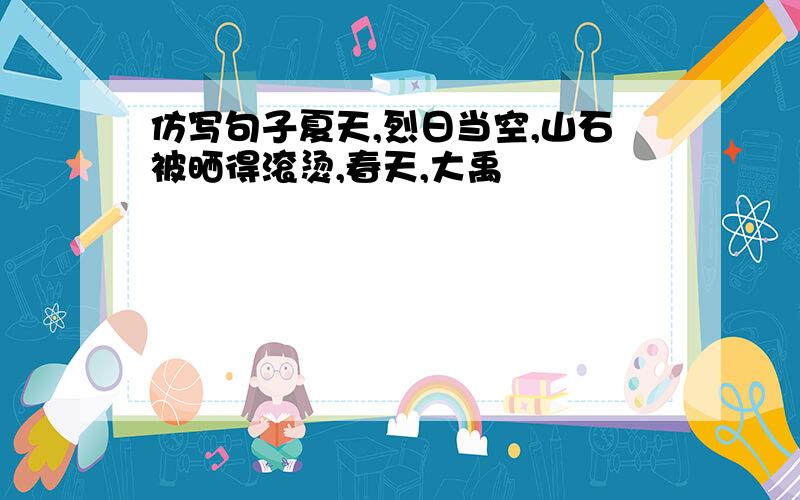 仿写句子夏天,烈日当空,山石被晒得滚烫,春天,大禹